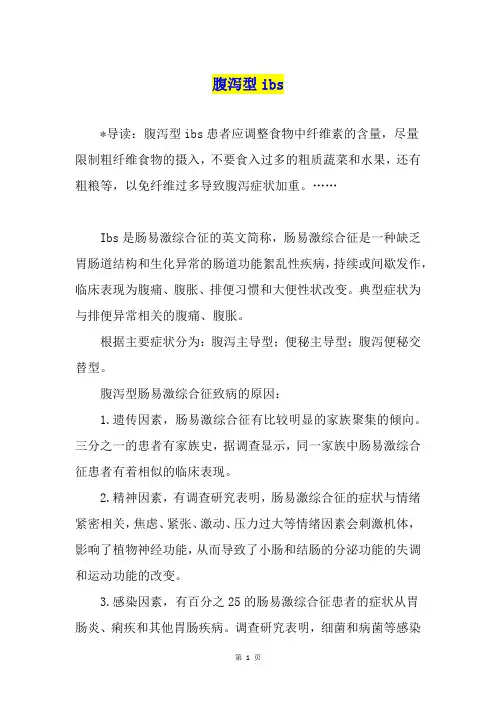 腹泻型 ibs

*导读：腹泻型 ibs 患者应调整食物中纤维素的含量，尽量限制粗纤维食物的摄入，不要食入过多的粗质蔬菜和水果，还有粗粮等，以免纤维过多导致腹泻症状加重。……

Ibs 是肠易激综合征的英文简称，肠易激综合征是一种缺乏胃肠道结构和生化异常的肠道功能紊乱性疾病，持续或间歇发作，临床表现为腹痛、腹胀、排便习惯和大便性状改变。典型症状为与排便异常相关的腹痛、腹胀。

根据主要症状分为：腹泻主导型；便秘主导型；腹泻便秘交替型。

腹泻型肠易激综合征致病的原因：

1.遗传因素，肠易激综合征有比较明显的家族聚集的倾向。三分之一的患者有家族史，据调查显示，同一家族中肠易激综合征患者有着相似的临床表现。

2.精神因素，有调查研究表明，肠易激综合征的症状与情绪紧密相关，焦虑、紧张、激动、压力过大等情绪因素会刺激机体，影响了植物神经功能，从而导致了小肠和结肠的分泌功能的失调和运动功能的改变。

3.感染因素，有百分之 25 的肠易激综合征患者的症状从胃肠炎、痢疾和其他胃肠疾病。调查研究表明，细菌和病菌等感染

第 1 页